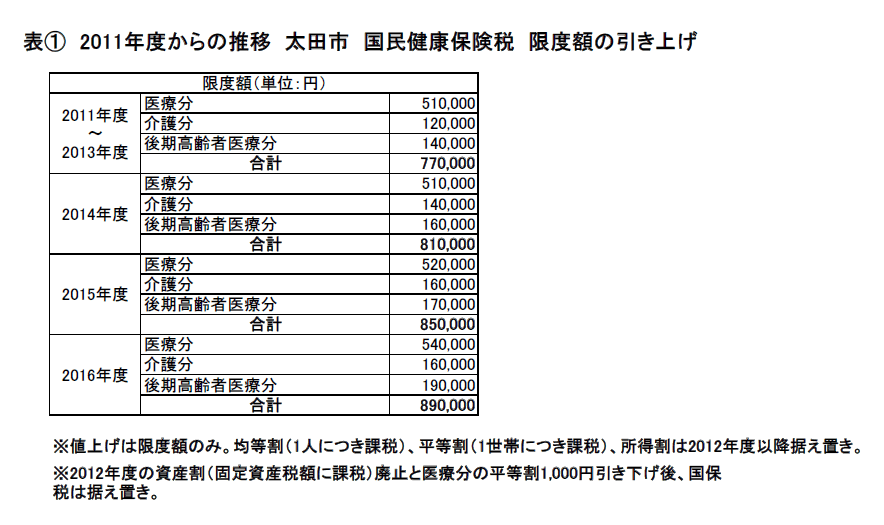 表① 2011年度からの推移 太田市 国民健康保険税 限度額の引き上げ

| 限度額(単位:円) | | |
|---|---|---|
| 2011年度 ～ 2013年度 | 医療分 | 510,000 |
| | 介護分 | 120,000 |
| | 後期高齢者医療分 | 140,000 |
| | 合計 | 770,000 |
| 2014年度 | 医療分 | 510,000 |
| | 介護分 | 140,000 |
| | 後期高齢者医療分 | 160,000 |
| | 合計 | 810,000 |
| 2015年度 | 医療分 | 520,000 |
| | 介護分 | 160,000 |
| | 後期高齢者医療分 | 170,000 |
| | 合計 | 850,000 |
| 2016年度 | 医療分 | 540,000 |
| | 介護分 | 160,000 |
| | 後期高齢者医療分 | 190,000 |
| | 合計 | 890,000 |

※値上げは限度額のみ。均等割(1人につき課税)、平等割(1世帯につき課税)、所得割は2012年度以降据え置き。

※2012年度の資産割(固定資産税額に課税)廃止と医療分の平等割1,000円引き下げ後、国保税は据え置き。